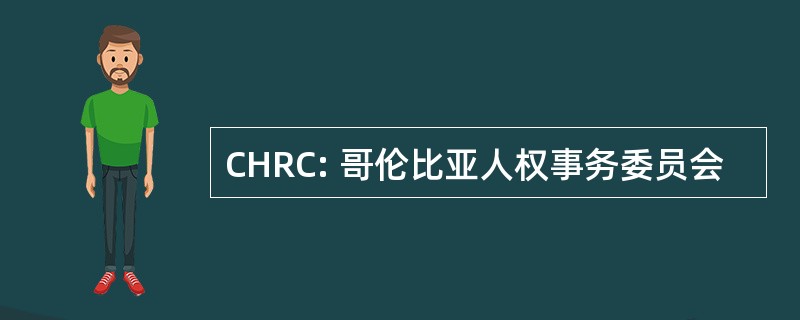 CHRC: 哥伦比亚人权事务委员会